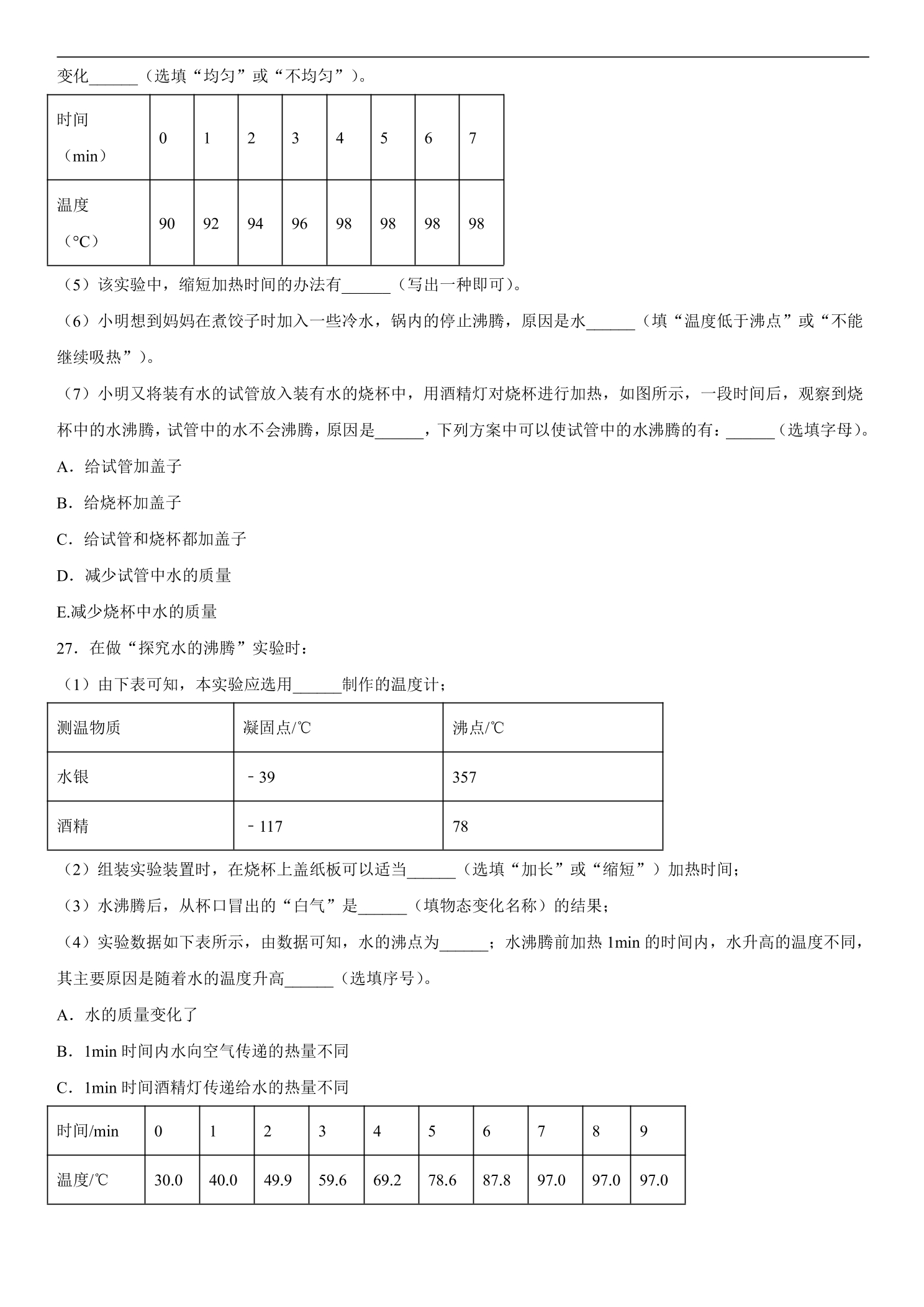 变化____（选填“均匀”或“不均匀”）。

| 时间（min） | 0 | 1 | 2 | 3 | 4 | 5 | 6 | 7 |
|---|---|---|---|---|---|---|---|---|
| 温度（℃） | 90 | 92 | 94 | 96 | 98 | 98 | 98 | 98 |

（5）该实验中，缩短加热时间的办法有____（写出一种即可）。

（6）小明想到妈妈在煮饺子时加入一些冷水，锅内的停止沸腾，原因是水____（填“温度低于沸点”或“不能继续吸热”）。

（7）小明又将装有水的试管放入装有水的烧杯中，用酒精灯对烧杯进行加热，如图所示，一段时间后，观察到烧杯中的水沸腾，试管中的水不会沸腾，原因是____，下列方案中可以使试管中的水沸腾的有：____（选填字母）。

A．给试管加盖子

B．给烧杯加盖子

C．给试管和烧杯都加盖子

D．减少试管中水的质量

E.减少烧杯中水的质量

27．在做“探究水的沸腾”实验时：

（1）由下表可知，本实验应选用____制作的温度计；

| 测温物质 | 凝固点/℃ | 沸点/℃ |
|---|---|---|
| 水银 | ﹣39 | 357 |
| 酒精 | ﹣117 | 78 |

（2）组装实验装置时，在烧杯上盖纸板可以适当____（选填“加长”或“缩短”）加热时间；

（3）水沸腾后，从杯口冒出的“白气”是____（填物态变化名称）的结果；

（4）实验数据如下表所示，由数据可知，水的沸点为____；水沸腾前加热1min的时间内，水升高的温度不同，其主要原因是随着水的温度升高____（选填序号）。

A．水的质量变化了

B．1min时间内水向空气传递的热量不同

C．1min时间酒精灯传递给水的热量不同

| 时间/min | 0 | 1 | 2 | 3 | 4 | 5 | 6 | 7 | 8 | 9 |
|---|---|---|---|---|---|---|---|---|---|---|
| 温度/℃ | 30.0 | 40.0 | 49.9 | 59.6 | 69.2 | 78.6 | 87.8 | 97.0 | 97.0 | 97.0 |